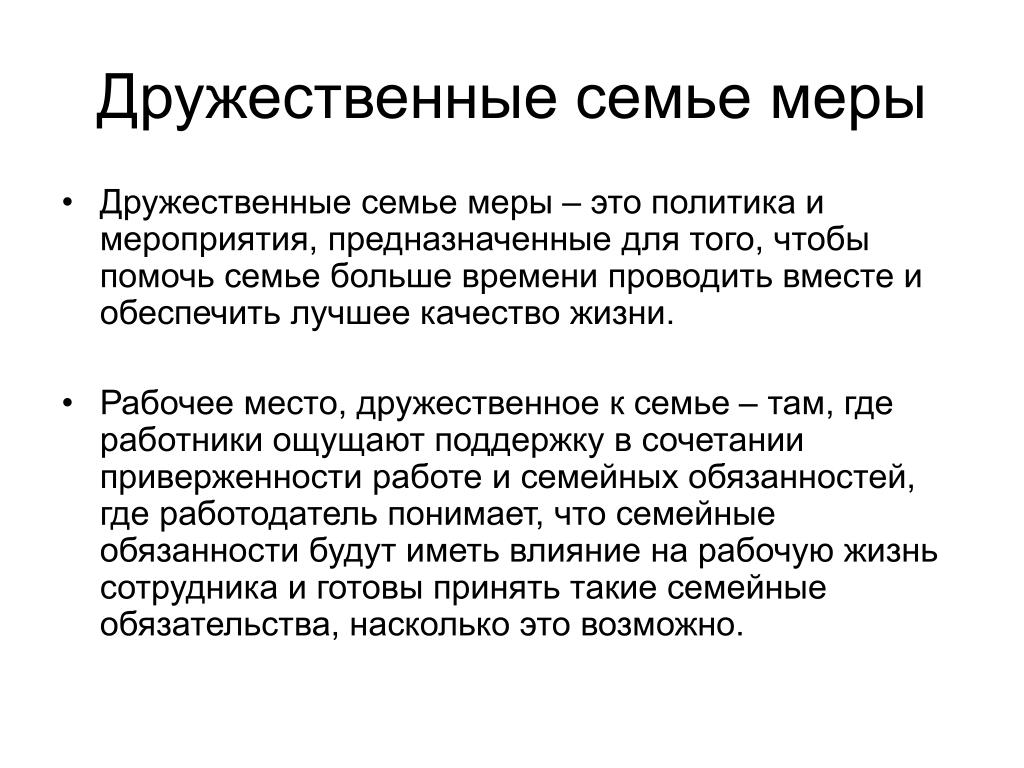 Дружественные семье меры

• Дружественные семье меры – это политика и мероприятия, предназначенные для того, чтобы помочь семье больше времени проводить вместе и обеспечить лучшее качество жизни.

• Рабочее место, дружественное к семье – там, где работники ощущают поддержку в сочетании приверженности работе и семейных обязанностей, где работодатель понимает, что семейные обязанности будут иметь влияние на рабочую жизнь сотрудника и готовы принять такие семейные обязательства, насколько это возможно.